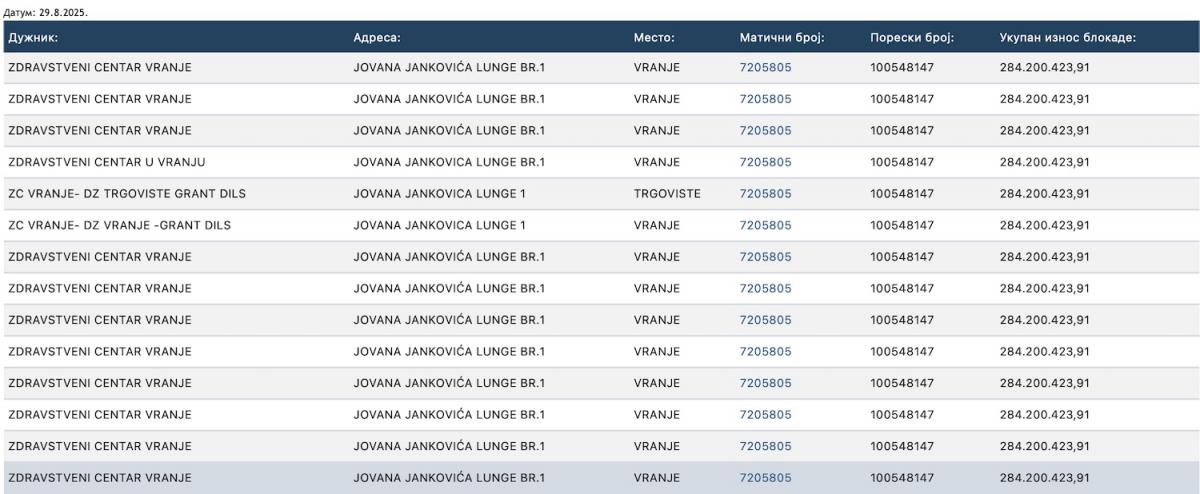 Датум: 29.8.2025.

| Дужник: | Адреса: | Место: | Матични број: | Порески број: | Укупан износ блокаде: |
|---|---|---|---|---|---|
| ZDRAVSTVENI CENTAR VRANJE | JOVANA JANKOVIĆA LUNGE BR.1 | VRANJE | 7205805 | 100548147 | 284.200.423,91 |
| ZDRAVSTVENI CENTAR VRANJE | JOVANA JANKOVIĆA LUNGE BR.1 | VRANJE | 7205805 | 100548147 | 284.200.423,91 |
| ZDRAVSTVENI CENTAR VRANJE | JOVANA JANKOVIĆA LUNGE BR.1 | VRANJE | 7205805 | 100548147 | 284.200.423,91 |
| ZDRAVSTVENI CENTAR U VRANJU | JOVANA JANKOVICA LUNGE BR.1 | VRANJE | 7205805 | 100548147 | 284.200.423,91 |
| ZC VRANJE- DZ TRGOVISTE GRANT DILS | JOVANA JANKOVICA LUNGE 1 | TRGOVISTE | 7205805 | 100548147 | 284.200.423,91 |
| ZC VRANJE- DZ VRANJE -GRANT DILS | JOVANA JANKOVICA LUNGE 1 | VRANJE | 7205805 | 100548147 | 284.200.423,91 |
| ZDRAVSTVENI CENTAR VRANJE | JOVANA JANKOVIĆA LUNGE BR.1 | VRANJE | 7205805 | 100548147 | 284.200.423,91 |
| ZDRAVSTVENI CENTAR VRANJE | JOVANA JANKOVIĆA LUNGE BR.1 | VRANJE | 7205805 | 100548147 | 284.200.423,91 |
| ZDRAVSTVENI CENTAR VRANJE | JOVANA JANKOVIĆA LUNGE BR.1 | VRANJE | 7205805 | 100548147 | 284.200.423,91 |
| ZDRAVSTVENI CENTAR VRANJE | JOVANA JANKOVIĆA LUNGE BR.1 | VRANJE | 7205805 | 100548147 | 284.200.423,91 |
| ZDRAVSTVENI CENTAR VRANJE | JOVANA JANKOVIĆA LUNGE BR.1 | VRANJE | 7205805 | 100548147 | 284.200.423,91 |
| ZDRAVSTVENI CENTAR VRANJE | JOVANA JANKOVIĆA LUNGE BR.1 | VRANJE | 7205805 | 100548147 | 284.200.423,91 |
| ZDRAVSTVENI CENTAR VRANJE | JOVANA JANKOVIĆA LUNGE BR.1 | VRANJE | 7205805 | 100548147 | 284.200.423,91 |
| ZDRAVSTVENI CENTAR VRANJE | JOVANA JANKOVIĆA LUNGE BR.1 | VRANJE | 7205805 | 100548147 | 284.200.423,91 |